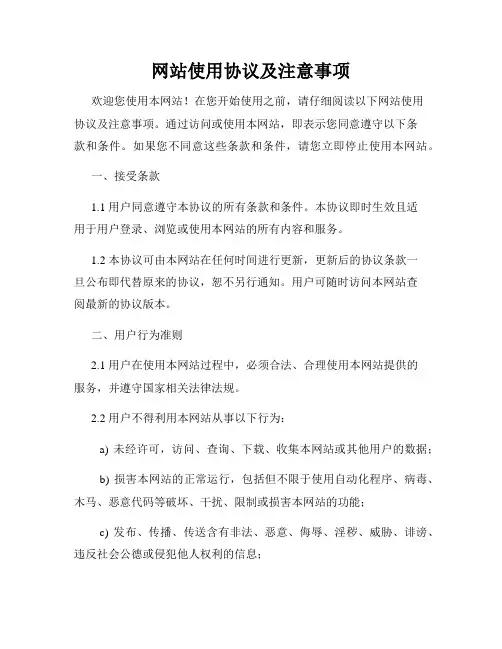 网站使用协议及注意事项

欢迎您使用本网站！在您开始使用之前，请仔细阅读以下网站使用协议及注意事项。通过访问或使用本网站，即表示您同意遵守以下条款和条件。如果您不同意这些条款和条件，请您立即停止使用本网站。

一、接受条款

1.1 用户同意遵守本协议的所有条款和条件。本协议即时生效且适用于用户登录、浏览或使用本网站的所有内容和服务。

1.2 本协议可由本网站在任何时间进行更新，更新后的协议条款一旦公布即代替原来的协议，恕不另行通知。用户可随时访问本网站查阅最新的协议版本。

二、用户行为准则

2.1 用户在使用本网站过程中，必须合法、合理使用本网站提供的服务，并遵守国家相关法律法规。

2.2 用户不得利用本网站从事以下行为：

a) 未经许可，访问、查询、下载、收集本网站或其他用户的数据；

b) 损害本网站的正常运行，包括但不限于使用自动化程序、病毒、木马、恶意代码等破坏、干扰、限制或损害本网站的功能；

c) 发布、传播、传送含有非法、恶意、侮辱、淫秽、威胁、诽谤、违反社会公德或侵犯他人权利的信息；